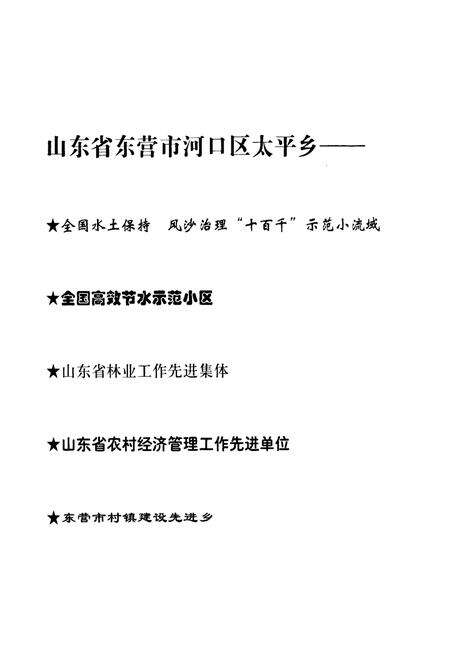 山东省东营市河口区太平乡——

★全国水土保持 风沙治理“十百千”示范小流域

★全国高效节水示范小区

★山东省林业工作先进集体

★山东省农村经济管理工作先进单位

★东营市村镇建设先进乡